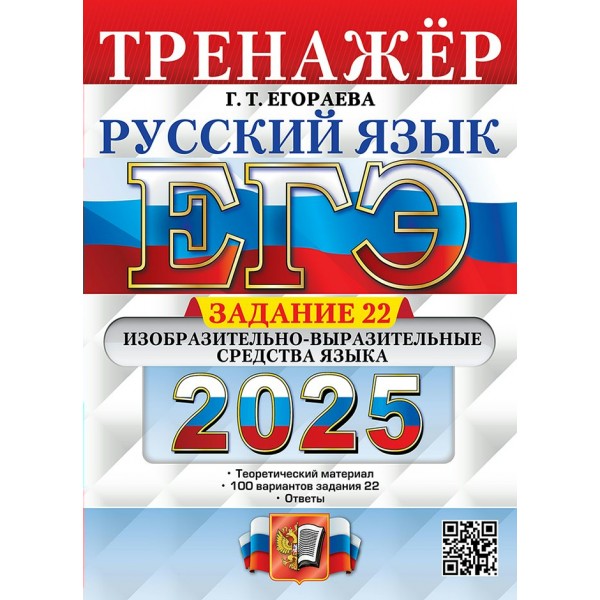 ТРЕНАЖЁР
Г. Т. ЕГОРАЕВА
РУССКИЙ ЯЗЫК
ЕГЭ
ЗАДАНИЕ 22
ИЗОБРАЗИТЕЛЬНО-ВЫРАЗИТЕЛЬНЫЕ СРЕДСТВА ЯЗЫКА
2025
• Теоретический материал
• 100 вариантов задания 22
• Ответы